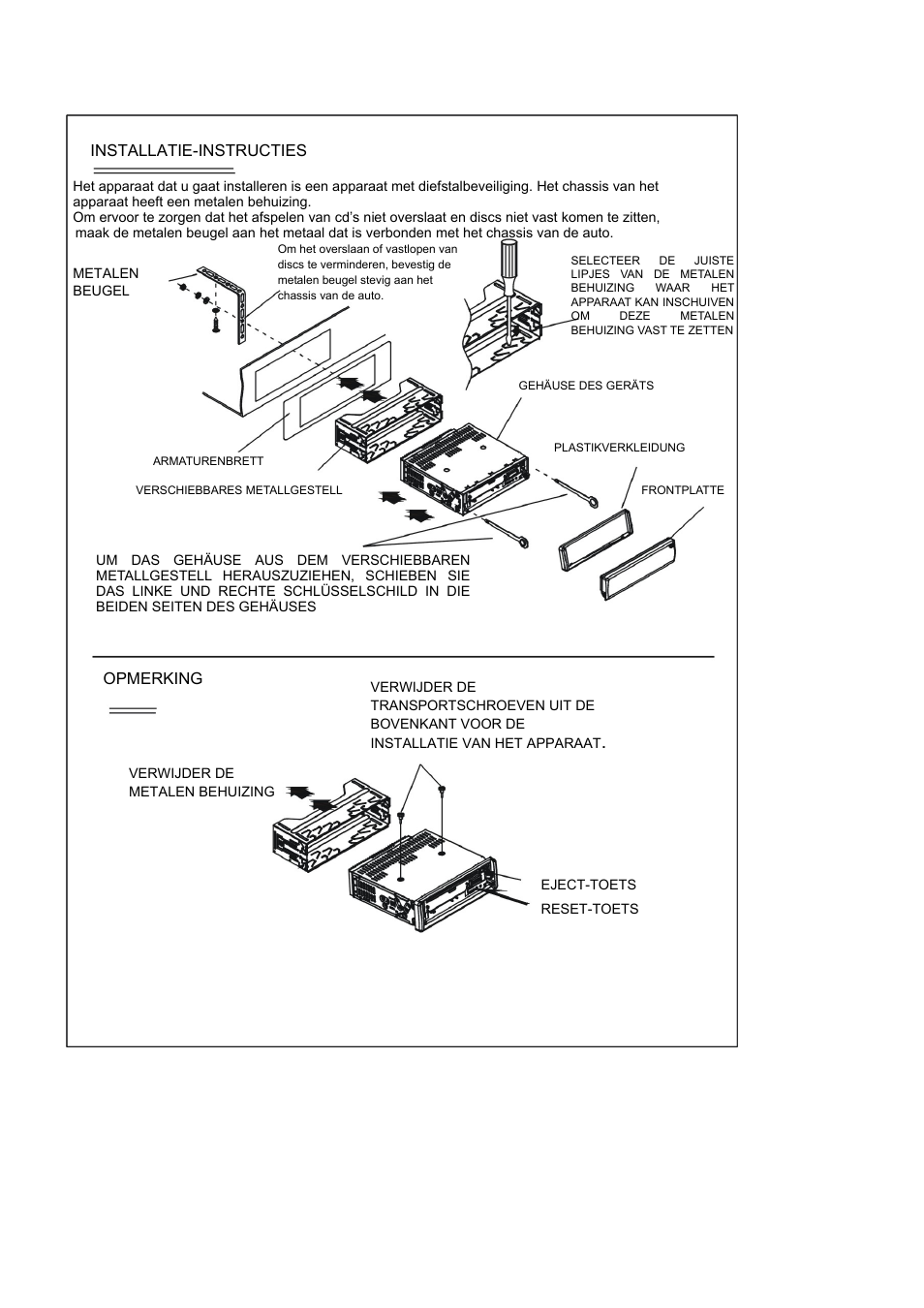 INSTALLATIE-INSTRUCTIES

Het apparaat dat u gaat installeren is een apparaat met diefstalbeveiliging. Het chassis van het apparaat heeft een metalen behuizing.
Om ervoor te zorgen dat het afspelen van cd's niet overslaat en discs niet vast komen te zitten, maak de metalen beugel aan het metaal dat is verbonden met het chassis van de auto.

METALEN BEUGEL

Om het overslaan of vastlopen van discs te verminderen, bevestig de metalen beugel stevig aan het chassis van de auto.

SELECTEER DE JUISTE LIPJES VAN DE METALEN BEHUIZING WAAR HET APPARAAT KAN INSCHUIVEN OM DEZE METALEN BEHUIZING VAST TE ZETTEN

GEHÄUSE DES GERÄTS

PLASTIKVERKLEIDUNG

ARMATURENBRETT

VERSCHIEBBARES METALLGESTELL

FRONTPLATTE

UM DAS GEHÄUSE AUS DEM VERSCHIEBBAREN METALLGESTELL HERAUSZUZIEHEN, SCHIEBEN SIE DAS LINKE UND RECHTE SCHLÜSSELSCHILD IN DIE BEIDEN SEITEN DES GEHÄUSES

OPMERKING

VERWIJDER DE TRANSPORTSCHROEVEN UIT DE BOVENKANT VOOR DE INSTALLATIE VAN HET APPARAAT.

VERWIJDER DE METALEN BEHUIZING

EJECT-TOETS

RESET-TOETS